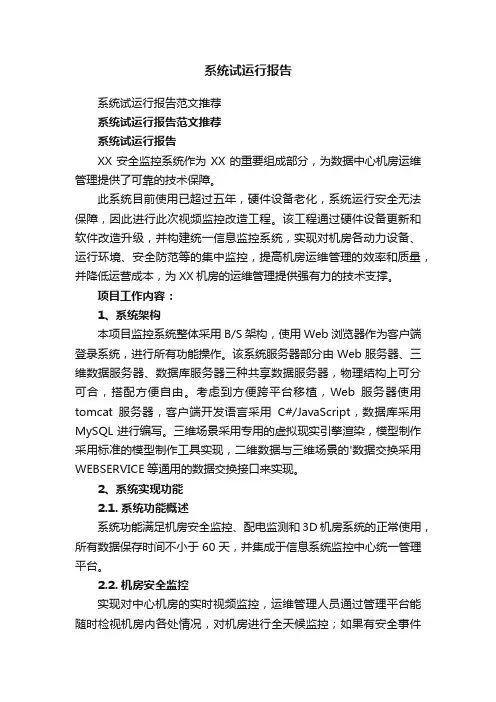 系统试运行报告

系统试运行报告范文推荐

系统试运行报告范文推荐

系统试运行报告

XX 安全监控系统作为 XX 的重要组成部分，为数据中心机房运维管理提供了可靠的技术保障。

此系统目前使用已超过五年，硬件设备老化，系统运行安全无法保障，因此进行此次视频监控改造工程。该工程通过硬件设备更新和软件改造升级，并构建统一信息监控系统，实现对机房各动力设备、运行环境、安全防范等的集中监控，提高机房运维管理的效率和质量，并降低运营成本，为 XX 机房的运维管理提供强有力的技术支撑。

项目工作内容：

1、系统架构

本项目监控系统整体采用 B/S 架构，使用 Web 浏览器作为客户端登录系统，进行所有功能操作。该系统服务器部分由 Web 服务器、三维数据服务器、数据库服务器三种共享数据服务器，物理结构上可分可合，搭配方便自由。考虑到方便跨平台移植，Web 服务器使用 tomcat 服务器，客户端开发语言采用 C#/JavaScript，数据库采用 MySQL 进行编写。三维场景采用专用的虚拟现实引擎渲染，模型制作采用标准的模型制作工具实现，二维数据与三维场景的'数据交换采用 WEBSERVICE 等通用的数据交换接口来实现。

2、系统实现功能

2.1. 系统功能概述

系统功能满足机房安全监控、配电监测和 3D 机房系统的正常使用，所有数据保存时间不小于 60 天，并集成于信息系统监控中心统一管理平台。

2.2. 机房安全监控

实现对中心机房的实时视频监控，运维管理人员通过管理平台能随时检视机房内各处情况，对机房进行全天候监控；如果有安全事件